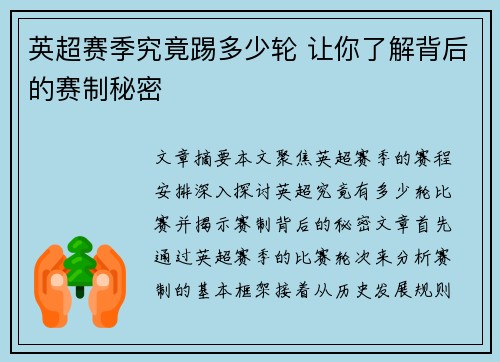 英超赛季究竟踢多少轮 让你了解背后的赛制秘密

文章摘要本文聚焦英超赛季的赛程安排深入探讨英超究竟有多少轮比赛并揭示赛制背后的秘密文章首先通过英超赛季的比赛轮次来分析赛制的基本框架接着从历史发展规则